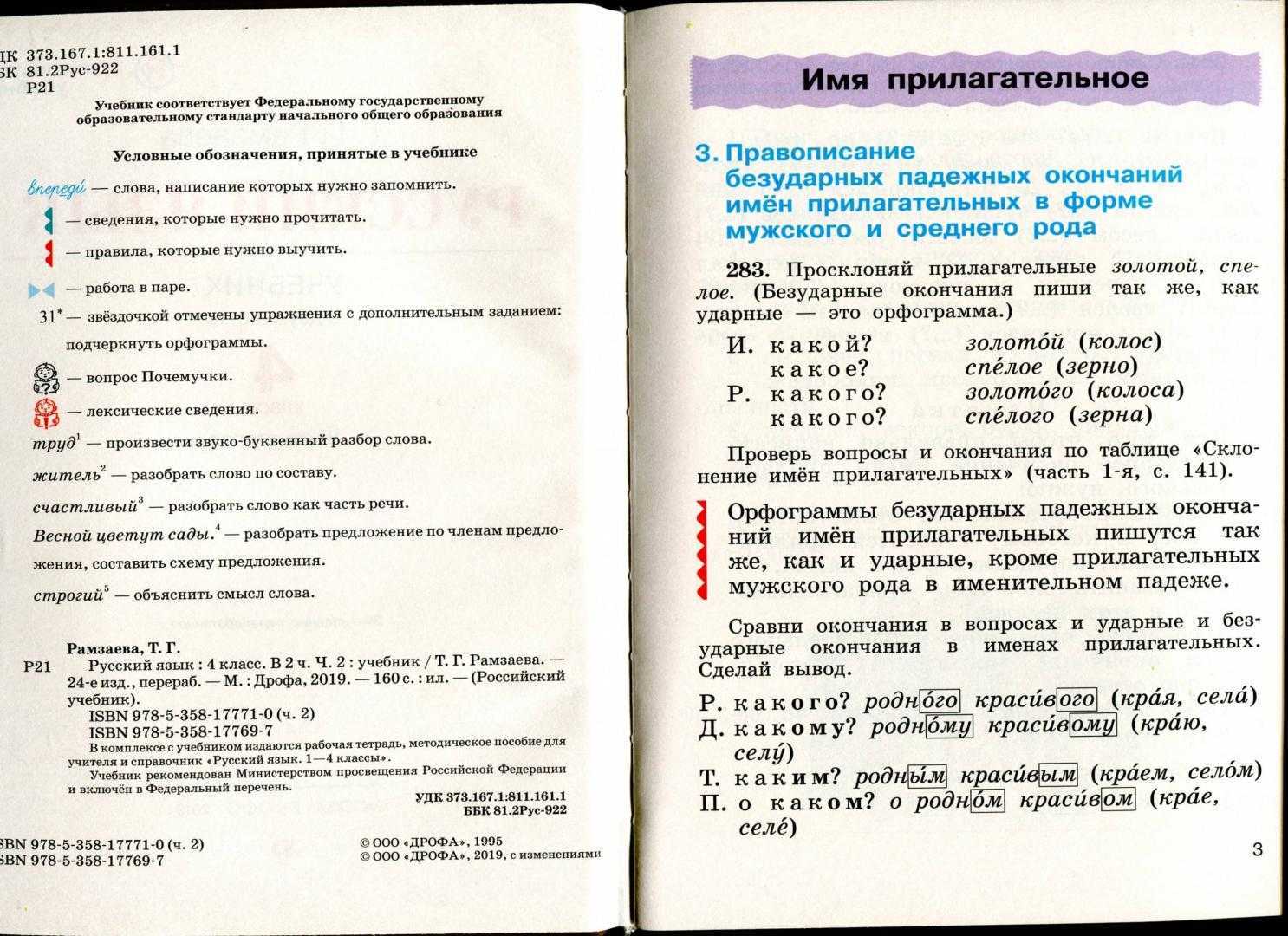 ДК 373.167.1:811.161.1
БК 81.2Рус-922
Р21

Учебник соответствует Федеральному государственному образовательному стандарту начального общего образования

Условные обозначения, принятые в учебнике

впереди — слова, написание которых нужно запомнить.

— сведения, которые нужно прочитать.

— правила, которые нужно выучить.

— работа в паре.

31* — звёздочкой отмечены упражнения с дополнительным заданием: подчеркнуть орфограммы.

— вопрос Почемучки.

— лексические сведения.

труд$^1$ — произвести звуко-буквенный разбор слова.

житель$^2$ — разобрать слово по составу.

счастливый$^3$ — разобрать слово как часть речи.

Весной цветут сады.$^4$ — разобрать предложение по членам предложения, составить схему предложения.

строгий$^5$ — объяснить смысл слова.

Рамзаева, Т. Г.
Р21 Русский язык : 4 класс. В 2 ч. Ч. 2 : учебник / Т. Г. Рамзаева. — 24-е изд., перераб. — М. : Дрофа, 2019. — 160 с. : ил. — (Российский учебник).
ISBN 978-5-358-17771-0 (ч. 2)
ISBN 978-5-358-17769-7
В комплексе с учебником издаются рабочая тетрадь, методическое пособие для учителя и справочник «Русский язык. 1—4 классы».
Учебник рекомендован Министерством просвещения Российской Федерации и включён в Федеральный перечень.

УДК 373.167.1:811.161.1
ББК 81.2Рус-922

SBN 978-5-358-17771-0 (ч. 2)
SBN 978-5-358-17769-7

© ООО «ДРОФА», 1995
© ООО «ДРОФА», 2019, с изменениями

Имя прилагательное

3. Правописание безударных падежных окончаний имён прилагательных в форме мужского и среднего рода

283. Просклоняй прилагательные золотой, спелое. (Безударные окончания пиши так же, как ударные — это орфограмма.)

И. какой? золото́й (колос)
какое? спе́лое (зерно)
Р. какого? золото́го (колоса)
какого? спе́лого (зерна)

Проверь вопросы и окончания по таблице «Склонение имён прилагательных» (часть 1-я, с. 141).

Орфограммы безударных падежных окончаний имён прилагательных пишутся так же, как и ударные, кроме прилагательных мужского рода в именительном падеже.

Сравни окончания в вопросах и ударные и безударные окончания в именах прилагательных. Сделай вывод.

Р. какого? родно́го краси́вого (кра́я, села́)
Д. какому? родно́му краси́вому (кра́ю, селу́)
Т. каким? родны́м краси́вым (кра́ем, село́м)
П. о каком? о родно́м краси́вом (кра́е, селе́)

3